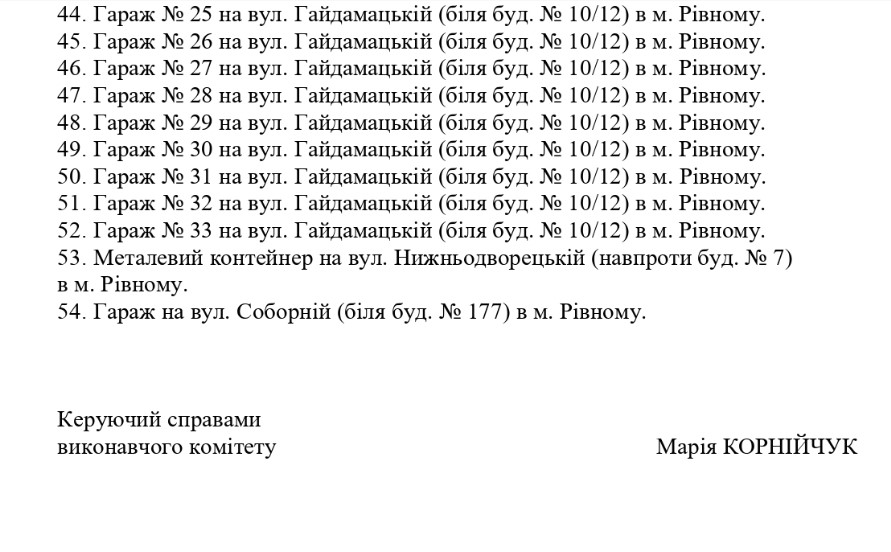 44. Гараж № 25 на вул. Гайдамацькій (біля буд. № 10/12) в м. Рівному.
45. Гараж № 26 на вул. Гайдамацькій (біля буд. № 10/12) в м. Рівному.
46. Гараж № 27 на вул. Гайдамацькій (біля буд. № 10/12) в м. Рівному.
47. Гараж № 28 на вул. Гайдамацькій (біля буд. № 10/12) в м. Рівному.
48. Гараж № 29 на вул. Гайдамацькій (біля буд. № 10/12) в м. Рівному.
49. Гараж № 30 на вул. Гайдамацькій (біля буд. № 10/12) в м. Рівному.
50. Гараж № 31 на вул. Гайдамацькій (біля буд. № 10/12) в м. Рівному.
51. Гараж № 32 на вул. Гайдамацькій (біля буд. № 10/12) в м. Рівному.
52. Гараж № 33 на вул. Гайдамацькій (біля буд. № 10/12) в м. Рівному.
53. Металевий контейнер на вул. Нижньодворецькій (навпроти буд. № 7) в м. Рівному.
54. Гараж на вул. Соборній (біля буд. № 177) в м. Рівному.

Керуючий справами
виконавчого комітету

Марія КОРНІЙЧУК